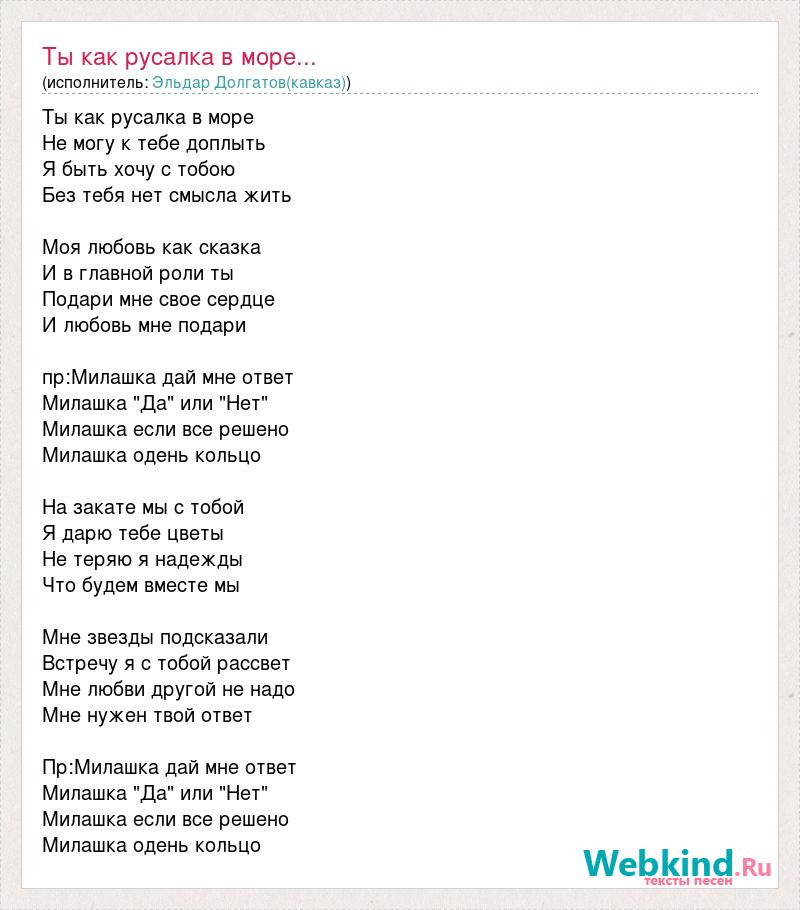 Ты как русалка в море...
(исполнитель: Эльдар Долгатов(кавказ))

Ты как русалка в море
Не могу к тебе доплыть
Я быть хочу с тобою
Без тебя нет смысла жить

Моя любовь как сказка
И в главной роли ты
Подари мне свое сердце
И любовь мне подари

пр:Милашка дай мне ответ
Милашка "Да" или "Нет"
Милашка если все решено
Милашка одень кольцо

На закате мы с тобой
Я дарю тебе цветы
Не теряю я надежды
Что будем вместе мы

Мне звезды подсказали
Встречу я с тобой рассвет
Мне любви другой не надо
Мне нужен твой ответ

Пр:Милашка дай мне ответ
Милашка "Да" или "Нет"
Милашка если все решено
Милашка одень кольцо

Webkind.Ru
тексты песен